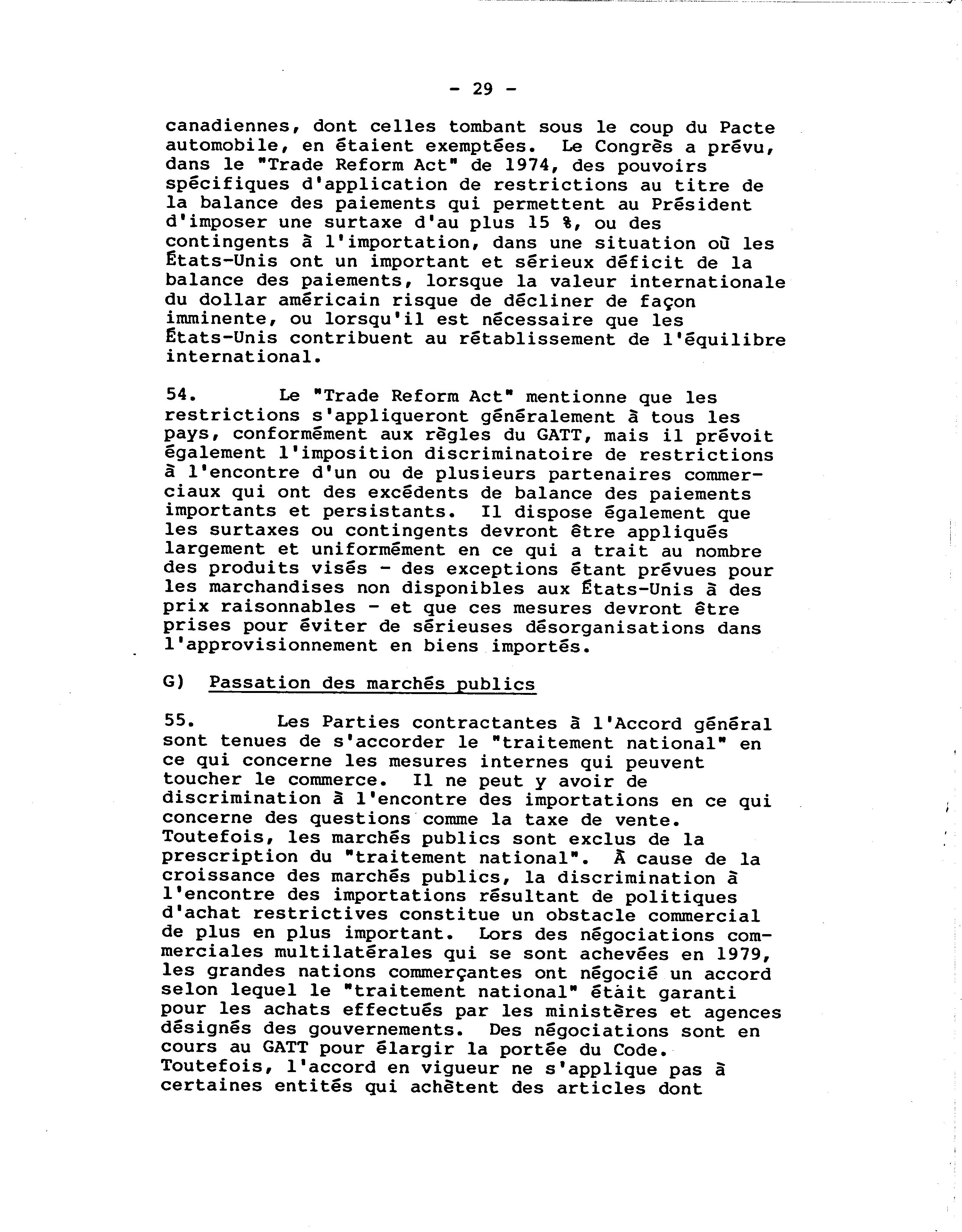 - 29 -

canadiennes, dont celles tombant sous le coup du Pacte automobile, en étaient exemptées. Le Congrès a prévu, dans le "Trade Reform Act" de 1974, des pouvoirs spécifiques d'application de restrictions au titre de la balance des paiements qui permettent au Président d'imposer une surtaxe d'au plus 15 %, ou des contingents à l'importation, dans une situation où les États-Unis ont un important et sérieux déficit de la balance des paiements, lorsque la valeur internationale du dollar américain risque de décliner de façon imminente, ou lorsqu'il est nécessaire que les États-Unis contribuent au rétablissement de l'équilibre international.

54. Le "Trade Reform Act" mentionne que les restrictions s'appliqueront généralement à tous les pays, conformément aux règles du GATT, mais il prévoit également l'imposition discriminatoire de restrictions à l'encontre d'un ou de plusieurs partenaires commerciaux qui ont des excédents de balance des paiements importants et persistants. Il dispose également que les surtaxes ou contingents devront être appliqués largement et uniformément en ce qui a trait au nombre des produits visés - des exceptions étant prévues pour les marchandises non disponibles aux États-Unis à des prix raisonnables - et que ces mesures devront être prises pour éviter de sérieuses désorganisations dans l'approvisionnement en biens importés.

G) Passation des marchés publics

55. Les Parties contractantes à l'Accord général sont tenues de s'accorder le "traitement national" en ce qui concerne les mesures internes qui peuvent toucher le commerce. Il ne peut y avoir de discrimination à l'encontre des importations en ce qui concerne des questions comme la taxe de vente. Toutefois, les marchés publics sont exclus de la prescription du "traitement national". À cause de la croissance des marchés publics, la discrimination à l'encontre des importations résultant de politiques d'achat restrictives constitue un obstacle commercial de plus en plus important. Lors des négociations commerciales multilatérales qui se sont achevées en 1979, les grandes nations commerçantes ont négocié un accord selon lequel le "traitement national" était garanti pour les achats effectués par les ministères et agences désignés des gouvernements. Des négociations sont en cours au GATT pour élargir la portée du Code. Toutefois, l'accord en vigueur ne s'applique pas à certaines entités qui achètent des articles dont